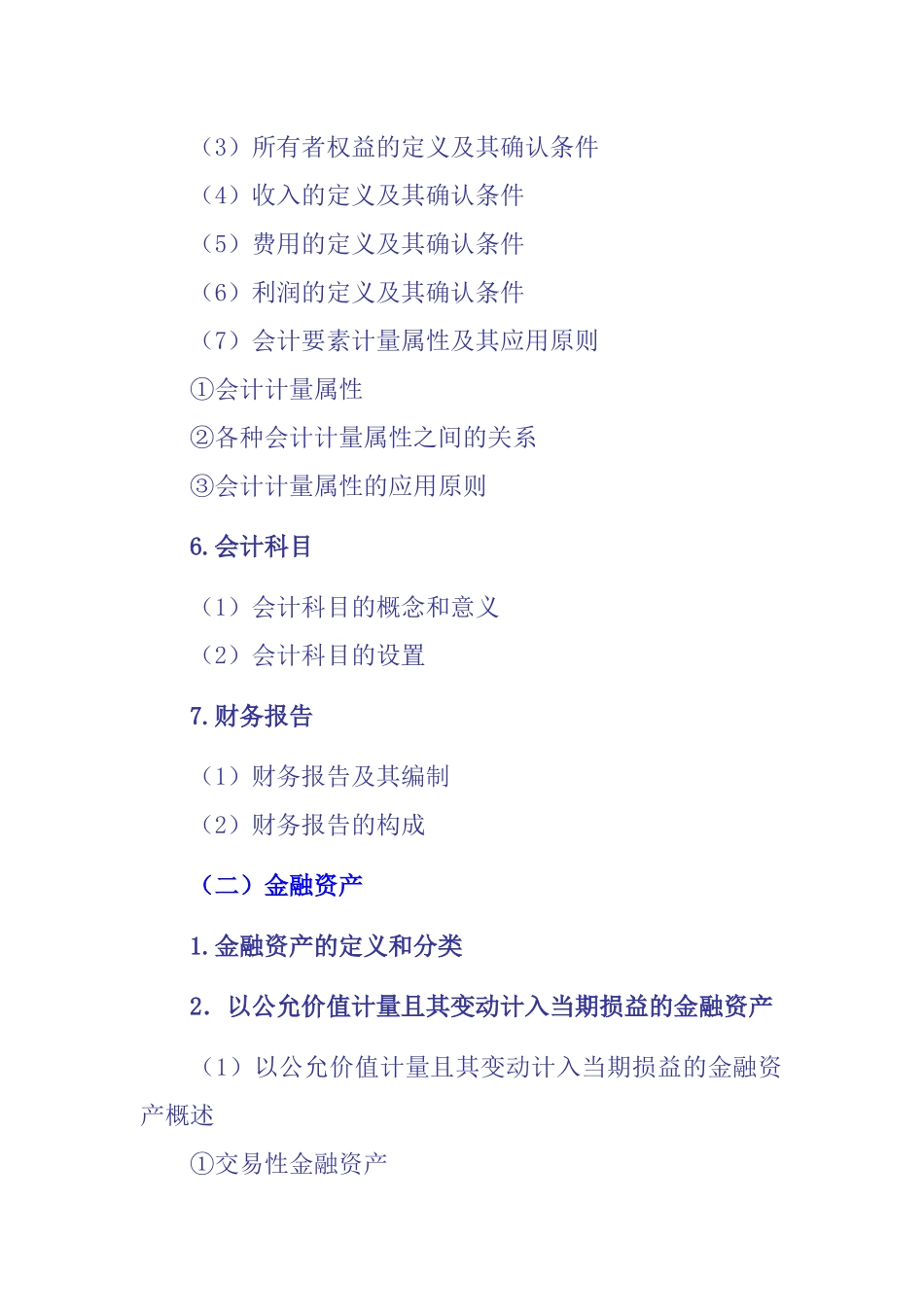 （3）所有者权益的定义及其确认条件

（4）收入的定义及其确认条件

（5）费用的定义及其确认条件

（6）利润的定义及其确认条件

（7）会计要素计量属性及其应用原则

①会计计量属性

②各种会计计量属性之间的关系

③会计计量属性的应用原则

6.会计科目

（1）会计科目的概念和意义

（2）会计科目的设置

7.财务报告

（1）财务报告及其编制

（2）财务报告的构成

（二）金融资产

1.金融资产的定义和分类

2．以公允价值计量且其变动计入当期损益的金融资产

（1）以公允价值计量且其变动计入当期损益的金融资产概述

①交易性金融资产